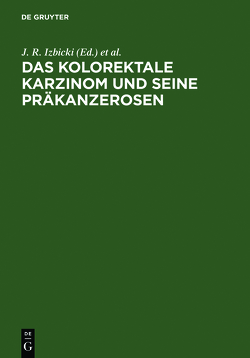 DE GRUYTER

J. R. Izbicki (Ed.) et al.

DAS KOLOREKTALE KARZINOM UND SEINE PRÄKANZEROSEN

DE
G